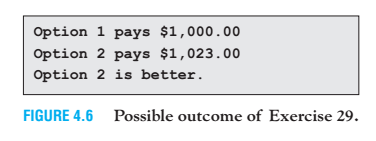 Option 1 pays \$1,000.00
Option 2 pays \$1,023.00
Option 2 is better.

FIGURE 4.6 Possible outcome of Exercise 29.